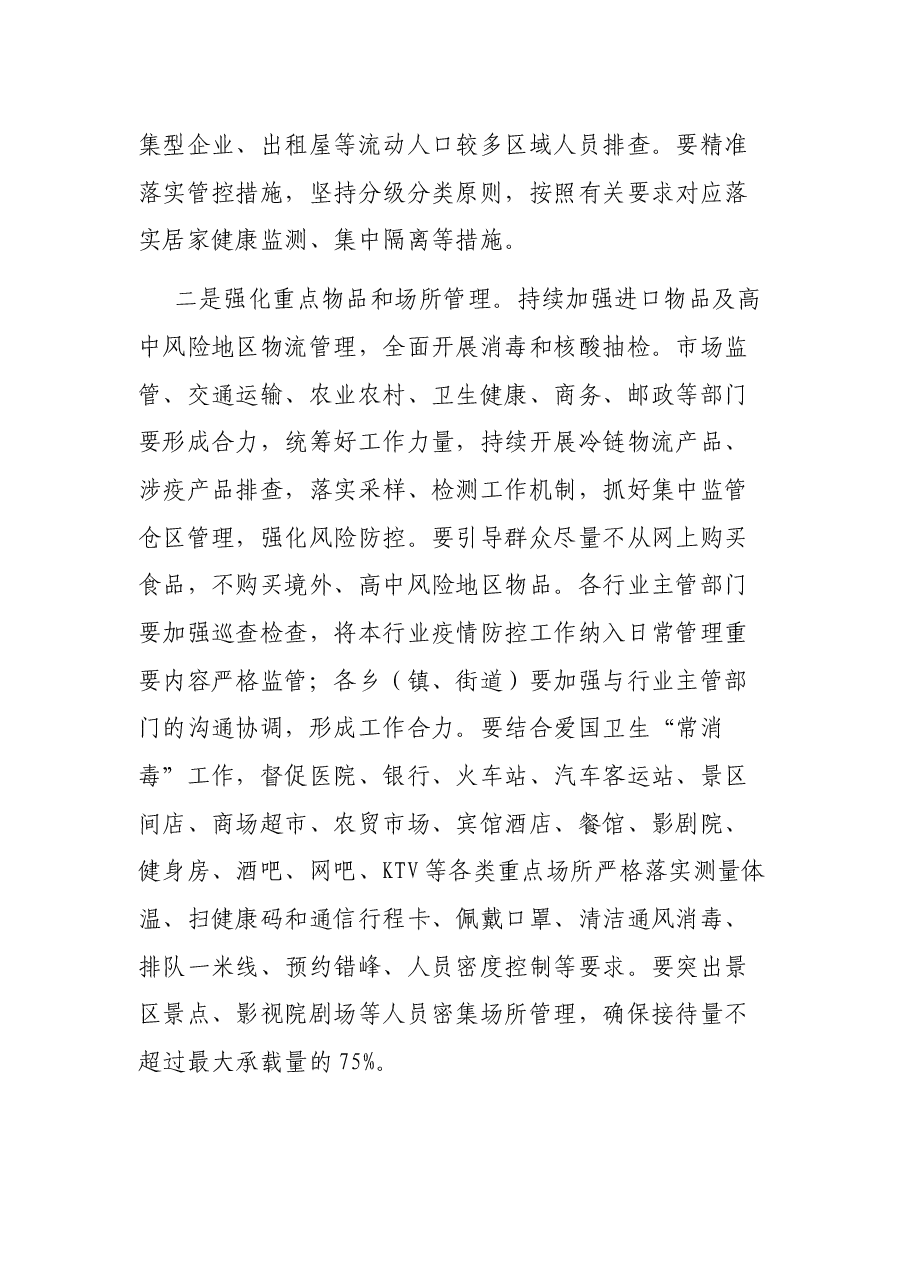 集型企业、出租屋等流动人口较多区域人员排查。要精准落实管控措施，坚持分级分类原则，按照有关要求对应落实居家健康监测、集中隔离等措施。

二是强化重点物品和场所管理。持续加强进口物品及高中风险地区物流管理，全面开展消毒和核酸抽检。市场监管、交通运输、农业农村、卫生健康、商务、邮政等部门要形成合力，统筹好工作力量，持续开展冷链物流产品、涉疫产品排查，落实采样、检测工作机制，抓好集中监管仓区管理，强化风险防控。要引导群众尽量不从网上购买食品，不购买境外、高中风险地区物品。各行业主管部门要加强巡查检查，将本行业疫情防控工作纳入日常管理重要内容严格监管；各乡（镇、街道）要加强与行业主管部门的沟通协调，形成工作合力。要结合爱国卫生“常消毒”工作，督促医院、银行、火车站、汽车客运站、景区间店、商场超市、农贸市场、宾馆酒店、餐馆、影剧院、健身房、酒吧、网吧、KTV等各类重点场所严格落实测量体温、扫健康码和通信行程卡、佩戴口罩、清洁通风消毒、排队一米线、预约错峰、人员密度控制等要求。要突出景区景点、影视院剧场等人员密集场所管理，确保接待量不超过最大承载量的75%。